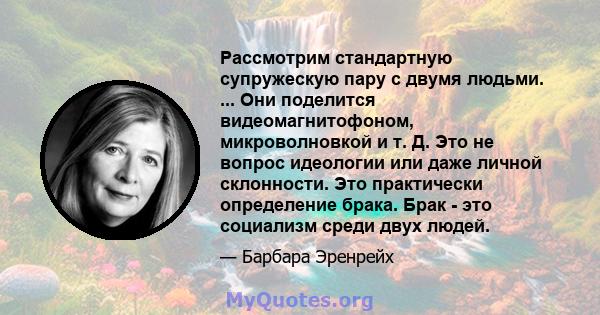 Рассмотрим стандартную супружескую пару с двумя людьми. ... Они поделится видеомагнитофоном, микроволновкой и т. Д. Это не вопрос идеологии или даже личной склонности. Это практически определение брака. Брак - это социализм среди двух людей.

— Барбара Эренрейх

MyQuotes.org